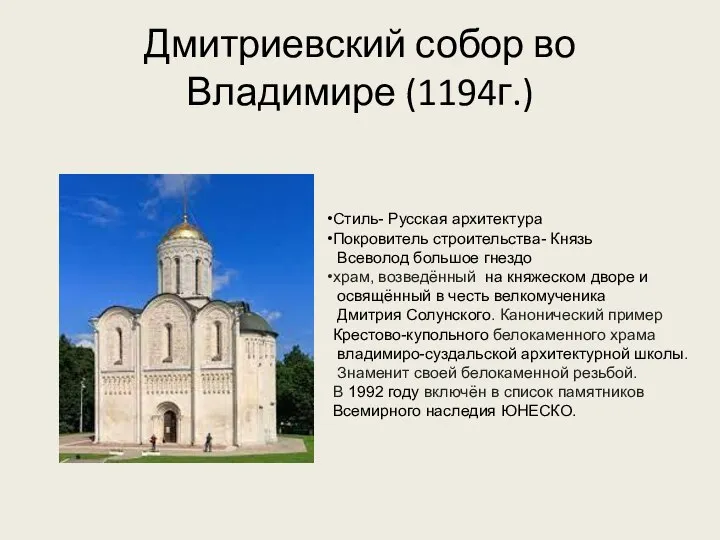 Дмитриевский собор во Владимире (1194г.)

•Стиль- Русская архитектура
•Покровитель строительства- Князь Всеволод большое гнездо
•храм, возведённый на княжеском дворе и освящённый в честь велкомученика Дмитрия Солунского. Канонический пример Крестово-купольного белокаменного храма владимиро-суздальской архитектурной школы. Знаменит своей белокаменной резьбой. В 1992 году включён в список памятников Всемирного наследия ЮНЕСКО.